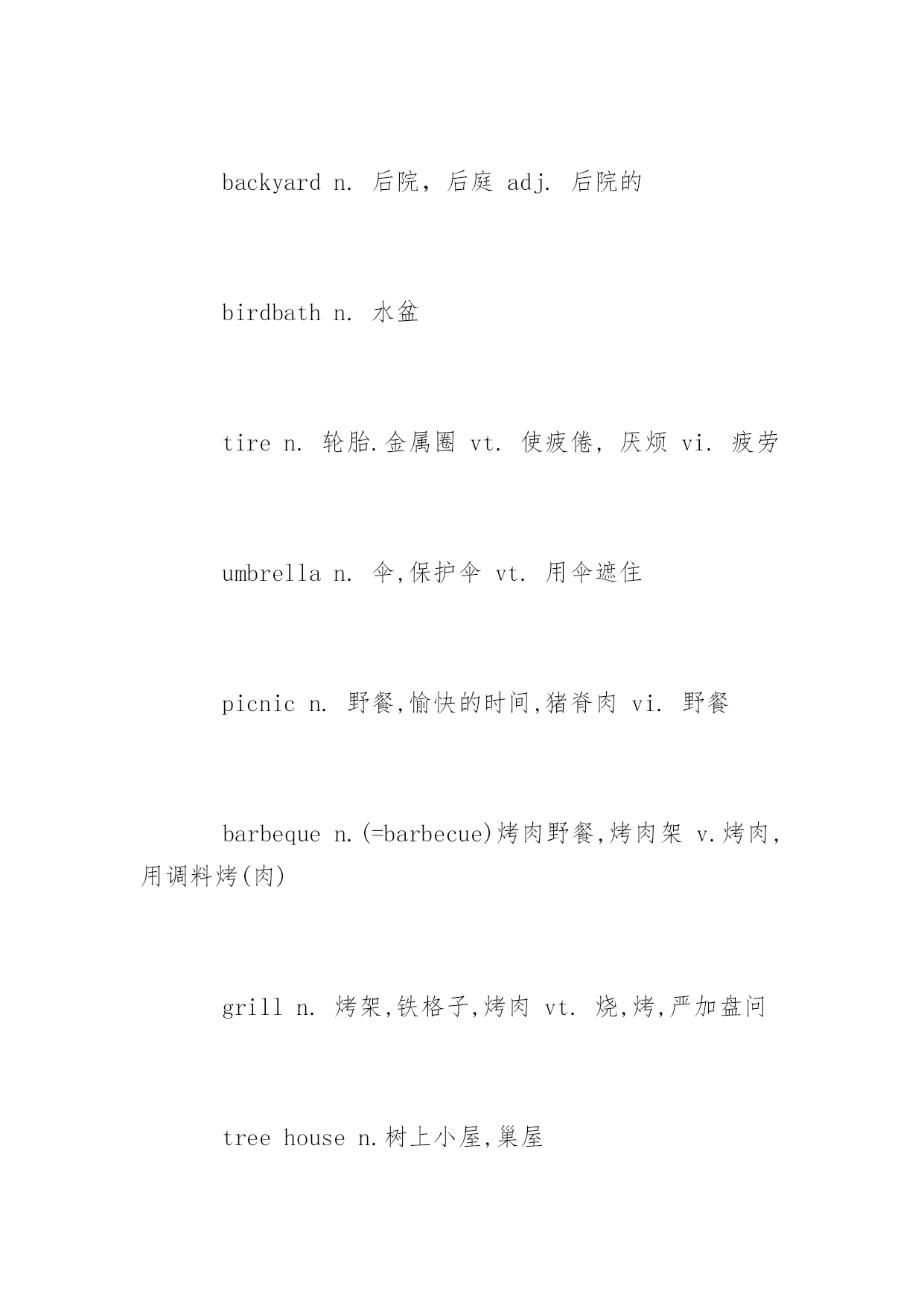 backyard n. 后院，后庭 adj. 后院的

birdbath n. 水盆

tire n. 轮胎.金属圈 vt. 使疲倦，厌烦 vi. 疲劳

umbrella n. 伞,保护伞 vt. 用伞遮住

picnic n. 野餐,愉快的时间,猪脊肉 vi. 野餐

barbeque n.(=barbecue)烤肉野餐,烤肉架 v.烤肉,用调料烤(肉)

grill n. 烤架,铁格子,烤肉 vt. 烧,烤,严加盘问

tree house n.树上小屋,巢屋